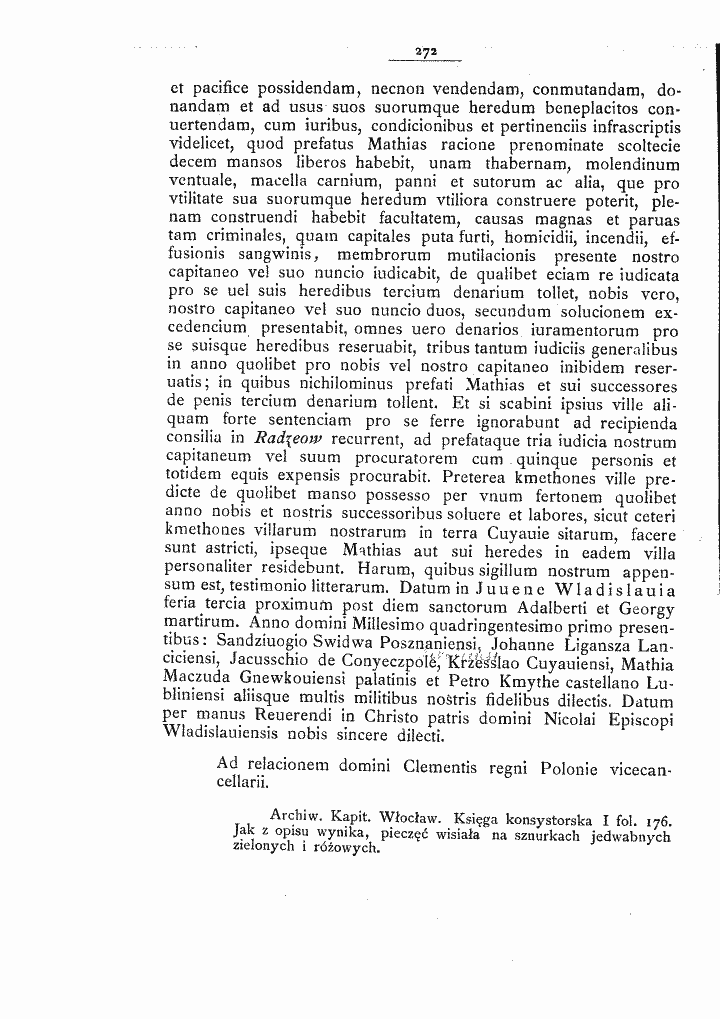 272

et pacifice possidendam, necnon vendendam, conmutandam, donandam et ad usus suos suorumque heredum beneplacitos conuertendam, cum iuribus, condicionibus et pertinenciis infrascriptis videlicet, quod prefatus Mathias racione prenominate scoltecie decem mansos liberos habebit, unam thabernam, molendinum ventuale, macella carnium, panni et sutorum ac alia, que pro vtilitate sua suorumque heredum vtiliora construere poterit, plenam construendi habebit facultatem, causas magnas et paruas tam criminales, quam capitales puta furti, homicidii, incendii, effusionis sangwinis, membrorum mutilacionis presente nostro capitaneo vel suo nuncio iudicabit, de qualibet eciam re iudicata pro se uel suis heredibus tercium denarium tollet, nobis vero, nostro capitaneo vel suo nuncio duos, secundum solucionem excedencium presentabit, omnes uero denarios iuramentorum pro se suisque heredibus reseruabit, tribus tantum iudiciis generalibus in anno quolibet pro nobis vel nostro capitaneo inibidem reseruatis; in quibus nichilominus prefati Mathias et sui successores de penis tercium denarium tollent. Et si scabini ipsius ville aliquam forte sentenciam pro se ferre ignorabunt ad recipienda consilia in Radzeow recurrent, ad prefataque tria iudicia nostrum capitaneum vel suum procuratorem cum quinque personis et totidem equis expensis procurabit. Preterea kmethones ville predicte de quolibet manso possesso per vnum fertonem quolibet anno nobis et nostris successoribus soluere et labores, sicut ceteri kmethones villarum nostrarum in terra Cuyauie sitarum, facere sunt astricti, ipseque Mathias aut sui heredes in eadem villa personaliter residebunt. Harum, quibus sigillum nostrum appensum est, testimonio litterarum. Datum in Juuene Wladislauia feria tercia proximum post diem sanctorum Adalberti et Georgy martirum. Anno domini Millesimo quadringentesimo primo presentibus: Sandziuogio Swidwa Posznaniensi, Johanne Ligansza Lanciciensi, Jacusschio de Conyeczpolé, Krzesslao Cuyauiensi, Mathia Maczuda Gnewkouiensi palatinis et Petro Kmythe castellano Lubliniensi aliisque multis militibus nostris fidelibus dilectis. Datum per manus Reuerendi in Christo patris domini Nicolai Episcopi Wladislauiensis nobis sincere dilecti.

Ad relacionem domini Clementis regni Polonie vicecancellarii.

Archiw. Kapit. Włocław. Księga konsystorska I fol. 176. Jak z opisu wynika, pieczęć wisiała na sznurkach jedwabnych zielonych i różowych.